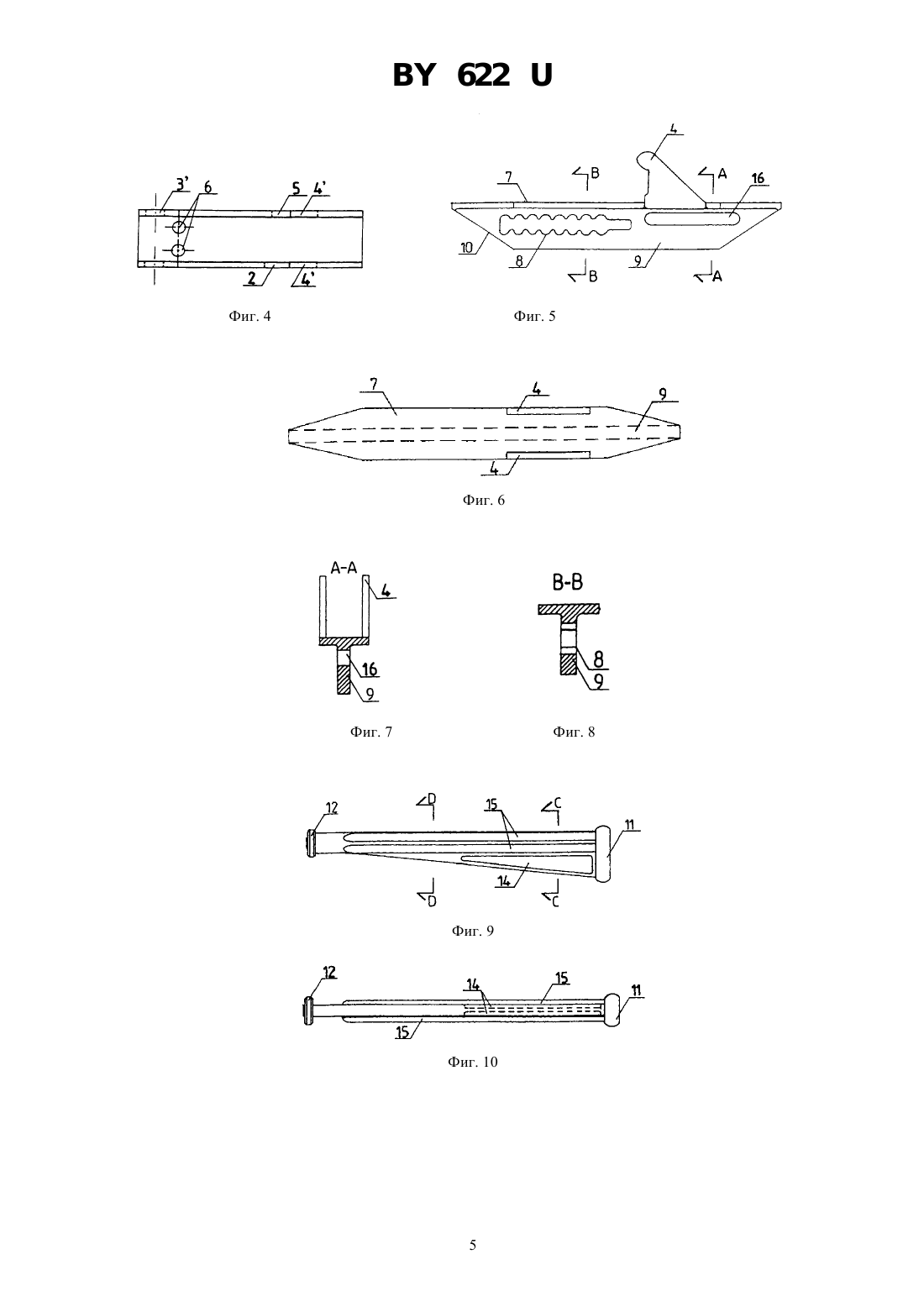 BY 622 U

3' 6 5 4'
2 4'

Фиг. 4

4
7 B A 16
10 8 9
B A

Фиг. 5

7 4 9
4

Фиг. 6

A-A
4
16
9

Фиг. 7

B-B
8
9

Фиг. 8

12 D 15 C
11
14
D C

Фиг. 9

12 14 15 11
15

Фиг. 10

5